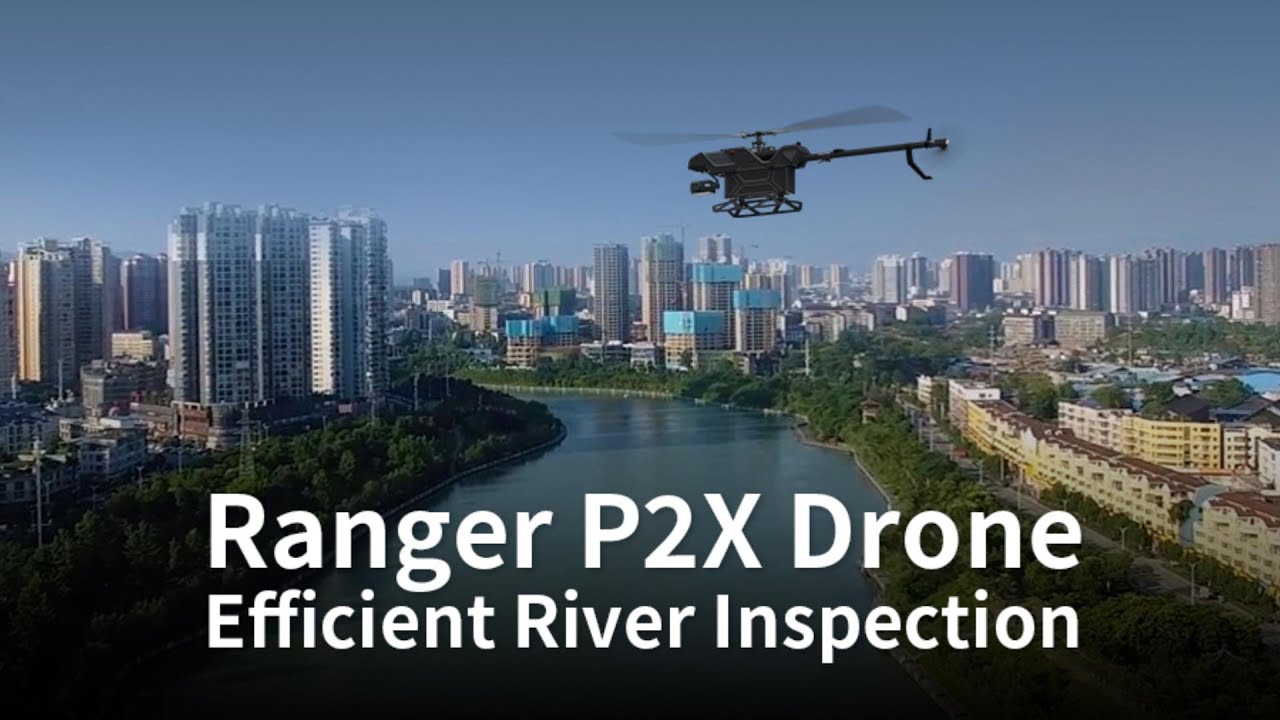 Ranger P2X Drone
Efficient River Inspection